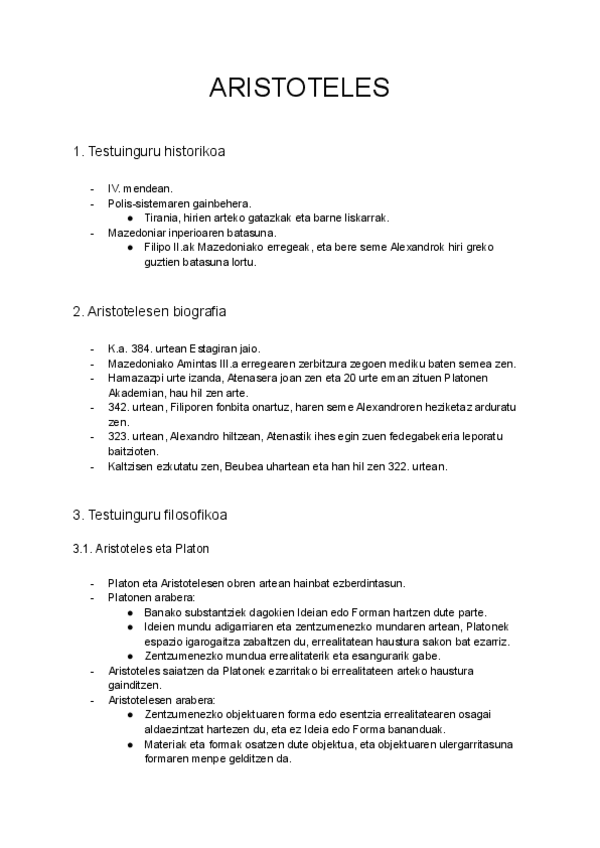 ARISTOTELES

1. Testuinguru historikoa

- IV. mendean.
- Polis-sistemaren gainbehera.
  ● Tirania, hirien arteko gatazkak eta barne liskarrak.
- Mazedoniar inperioaren batasuna.
  ● Filipo II.ak Mazedoniako erregeak, eta bere seme Alexandrok hiri greko guztien batasuna lortu.

2. Aristotelesen biografia

- K.a. 384. urtean Estagiran jaio.
- Mazedoniako Amintas III.a erregearen zerbitzura zegoen mediku baten semea zen.
- Hamazazpi urte izanda, Atenasera joan zen eta 20 urte eman zituen Platonen Akademian, hau hil zen arte.
- 342. urtean, Filiporen fonbita onartuz, haren seme Alexandroren heziketaz arduratu zen.
- 323. urtean, Alexandro hiltzean, Atenastik ihes egin zuen fedegabekeria leporatu baitzioten.
- Kaltzisen ezkutatu zen, Beubea uhartean eta han hil zen 322. urtean.

3. Testuinguru filosofikoa

3.1. Aristoteles eta Platon

- Platon eta Aristotelesen obren artean hainbat ezberdintasun.
- Platonen arabera:
  ● Banako substantziek dagokien Ideian edo Forman hartzen dute parte.
  ● Ideien mundu adigarriaren eta zentzumenezko mundaren artean, Platonek espazio igarogaitza zabaltzen du, errealitatean haustura sakon bat ezarriz.
  ● Zentzumenezko mundua errealitaterik eta esangurarik gabe.
- Aristoteles saiatzen da Platonek ezarritako bi errealitateen arteko haustura gainditzen.
- Aristotelesen arabera:
  ● Zentzumenezko objektuaren forma edo esentzia errealitatearen osagai aldaezintzat hartezen du, eta ez Ideia edo Forma bananduak.
  ● Materiak eta formak osatzen dute objektua, eta objektuaren ulergarritasuna formaren menpe gelditzen da.